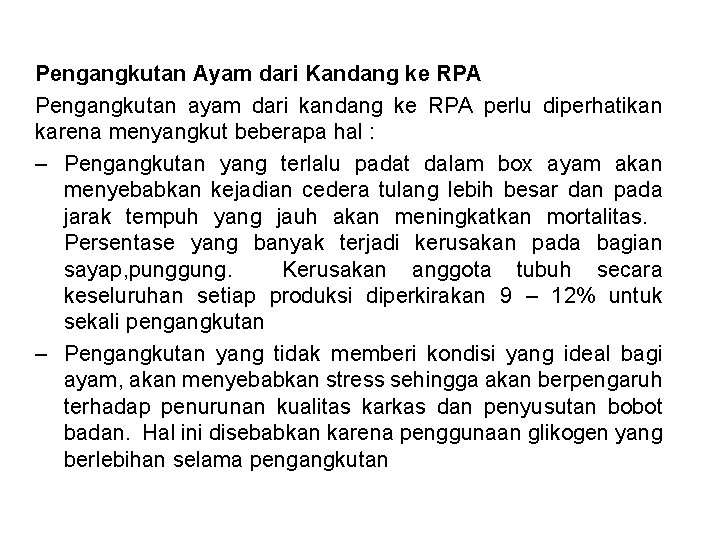 Pengangkutan Ayam dari Kandang ke RPA

Pengangkutan ayam dari kandang ke RPA perlu diperhatikan karena menyangkut beberapa hal :

– Pengangkutan yang terlalu padat dalam box ayam akan menyebabkan kejadian cedera tulang lebih besar dan pada jarak tempuh yang jauh akan meningkatkan mortalitas. Persentase yang banyak terjadi kerusakan pada bagian sayap,punggung. Kerusakan anggota tubuh secara keseluruhan setiap produksi diperkirakan 9 – 12% untuk sekali pengangkutan

– Pengangkutan yang tidak memberi kondisi yang ideal bagi ayam, akan menyebabkan stress sehingga akan berpengaruh terhadap penurunan kualitas karkas dan penyusutan bobot badan. Hal ini disebabkan karena penggunaan glikogen yang berlebihan selama pengangkutan